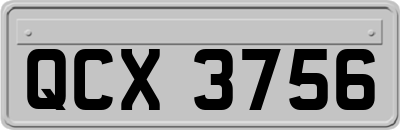 QCX 3756